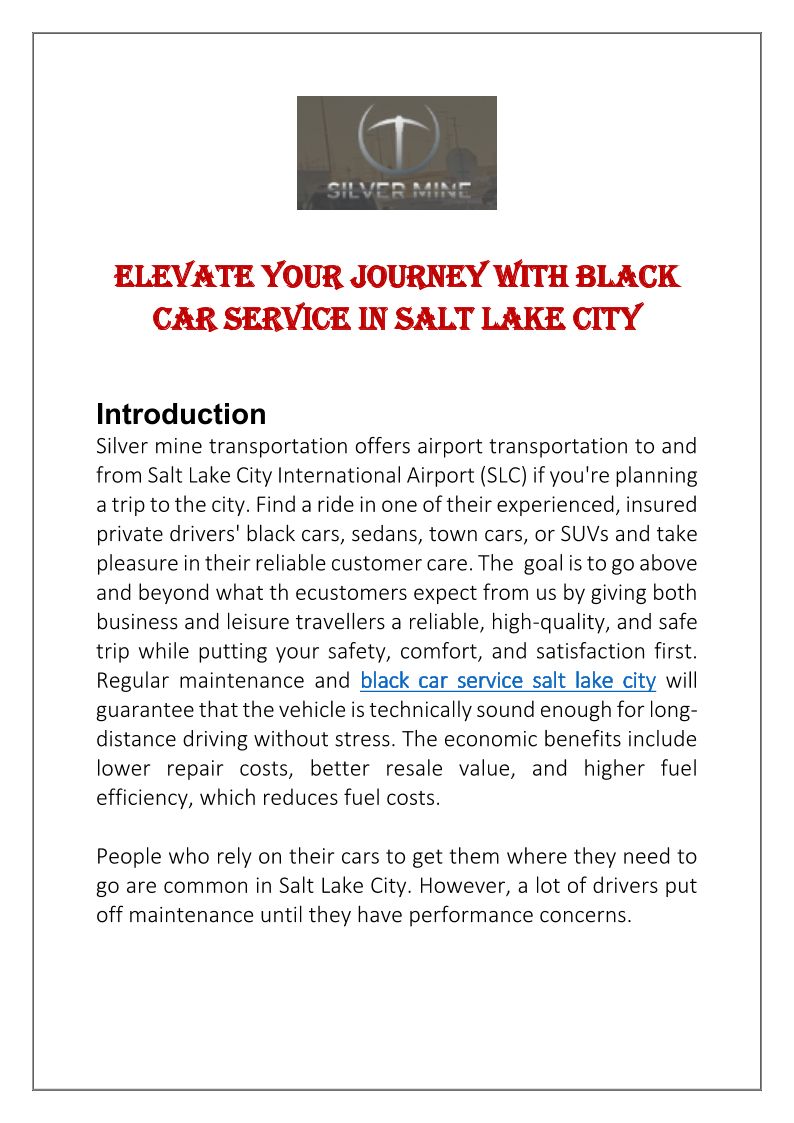 SILVER MINE

ELEVATE YOUR JOURNEY WITH BLACK CAR SERVICE IN SALT LAKE CITY

Introduction

Silver mine transportation offers airport transportation to and from Salt Lake City International Airport (SLC) if you're planning a trip to the city. Find a ride in one of their experienced, insured private drivers' black cars, sedans, town cars, or SUVs and take pleasure in their reliable customer care. The goal is to go above and beyond what th ecustomers expect from us by giving both business and leisure travellers a reliable, high-quality, and safe trip while putting your safety, comfort, and satisfaction first. Regular maintenance and black car service salt lake city will guarantee that the vehicle is technically sound enough for long-distance driving without stress. The economic benefits include lower repair costs, better resale value, and higher fuel efficiency, which reduces fuel costs.

People who rely on their cars to get them where they need to go are common in Salt Lake City. However, a lot of drivers put off maintenance until they have performance concerns.